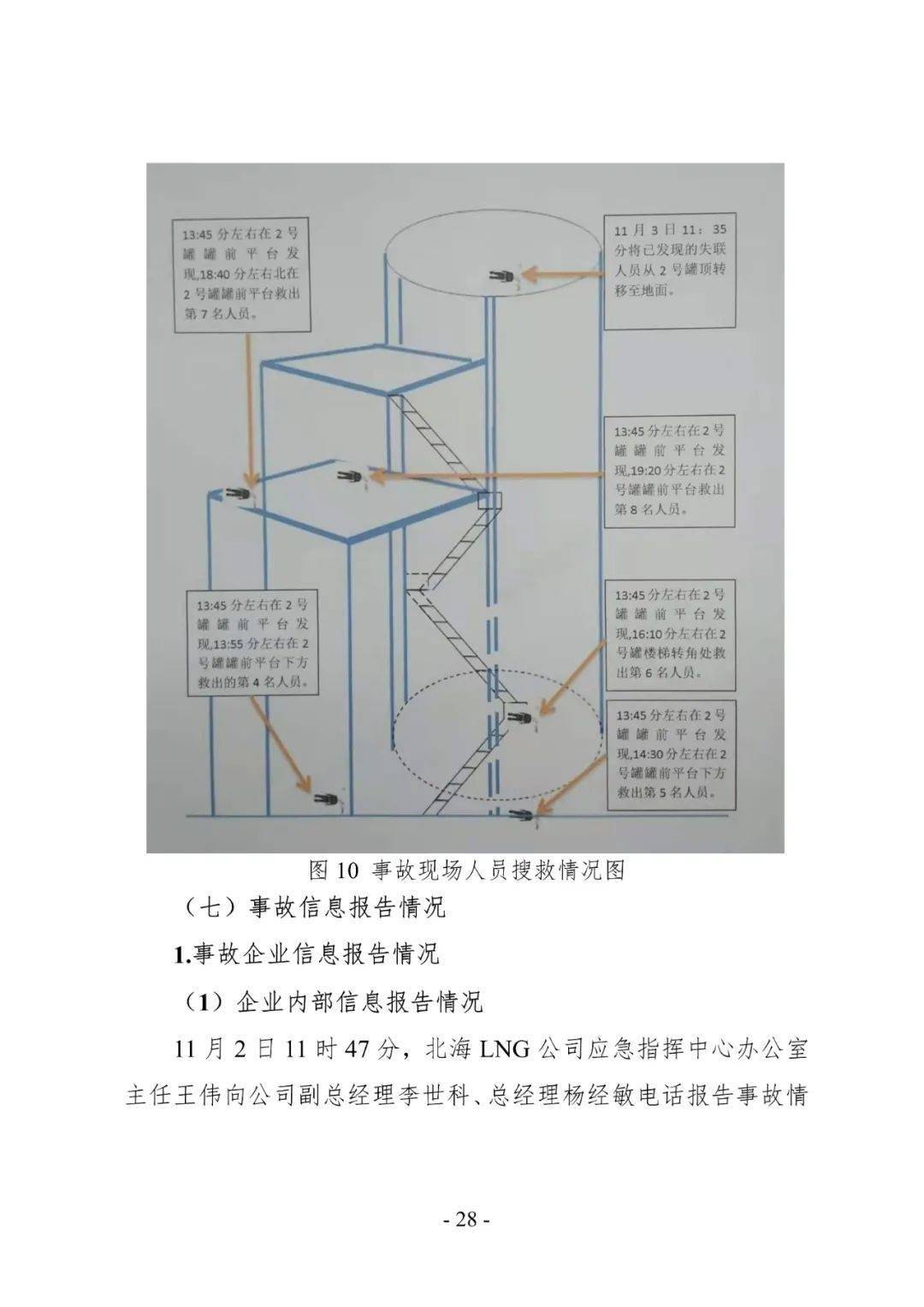 13:45 分左右在 2 号罐罐前平台发现,18:40 分左右北在 2 号罐罐前平台救出第 7 名人员。

11 月 3 日 11：35 分将已发现的失联人员从 2 号罐顶转移至地面。

13:45 分左右在 2 号罐罐前平台发现,19:20 分左右在 2 号罐罐前平台救出第 8 名人员。

13:45 分左右在 2 号罐罐前平台发现,13:55 分左右在 2 号罐罐前平台下方救出的第 4 名人员。

13:45 分左右在 2 号罐罐前平台发现,16:10 分左右在 2 号罐楼梯转角处救出第 6 名人员。

13:45 分左右在 2 号罐罐前平台发现,14:30 分左右在 2 号罐罐前平台下方救出第 5 名人员。

图 10 事故现场人员搜救情况图

（七）事故信息报告情况

1.事故企业信息报告情况

（1）企业内部信息报告情况

11 月 2 日 11 时 47 分，北海 LNG 公司应急指挥中心办公室主任王伟向公司副总经理李世科、总经理杨经敏电话报告事故情

- 28 -